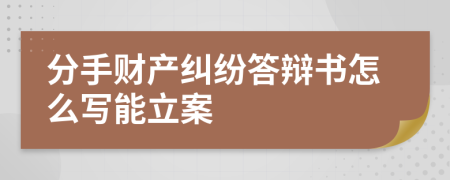 分手财产纠纷答辩书怎么写能立案